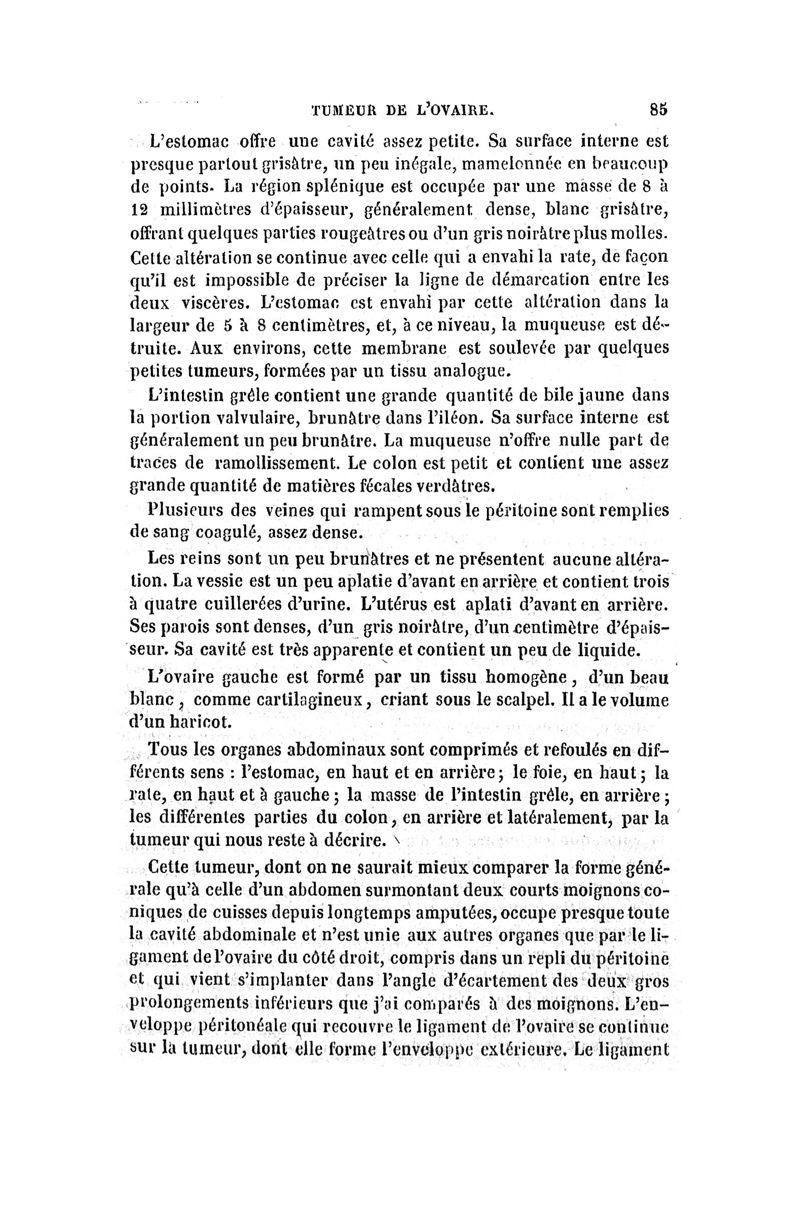 TUMEUR DE L'OVAIRE. 85

L'estomac offre une cavité assez petite. Sa surface interne est presque partout grisâtre, un peu inégale, mamelonnée en beaucoup de points. La région splénique est occupée par une masse de 8 à 12 millimètres d'épaisseur, généralement dense, blanc grisâtre, offrant quelques parties rougeâtres ou d'un gris noirâtre plus molles. Cette altération se continue avec celle qui a envahi la rate, de façon qu'il est impossible de préciser la ligne de démarcation entre les deux viscères. L'estomac est envahi par cette altération dans la largeur de 5 à 8 centimètres, et, à ce niveau, la muqueuse est détruite. Aux environs, cette membrane est soulevée par quelques petites tumeurs, formées par un tissu analogue.

L'intestin grêle contient une grande quantité de bile jaune dans la portion valvulaire, brunâtre dans l'iléon. Sa surface interne est généralement un peu brunâtre. La muqueuse n'offre nulle part de traces de ramollissement. Le colon est petit et contient une assez grande quantité de matières fécales verdâtres.

Plusieurs des veines qui rampent sous le péritoine sont remplies de sang coagulé, assez dense.

Les reins sont un peu brunâtres et ne présentent aucune altération. La vessie est un peu aplatie d'avant en arrière et contient trois à quatre cuillerées d'urine. L'utérus est aplati d'avant en arrière. Ses parois sont denses, d'un gris noirâtre, d'un centimètre d'épaisseur. Sa cavité est très apparente et contient un peu de liquide.

L'ovaire gauche est formé par un tissu homogène, d'un beau blanc, comme cartilagineux, criant sous le scalpel. Il a le volume d'un haricot.

Tous les organes abdominaux sont comprimés et refoulés en différents sens : l'estomac, en haut et en arrière; le foie, en haut; la rate, en haut et à gauche; la masse de l'intestin grêle, en arrière; les différentes parties du colon, en arrière et latéralement, par la tumeur qui nous reste à décrire.

Cette tumeur, dont on ne saurait mieux comparer la forme générale qu'à celle d'un abdomen surmontant deux courts moignons coniques de cuisses depuis longtemps amputées, occupe presque toute la cavité abdominale et n'est unie aux autres organes que par le ligament de l'ovaire du côté droit, compris dans un repli du péritoine et qui vient s'implanter dans l'angle d'écartement des deux gros prolongements inférieurs que j'ai comparés à des moignons. L'enveloppe péritonéale qui recouvre le ligament de l'ovaire se continue sur la tumeur, dont elle forme l'enveloppe extérieure. Le ligament